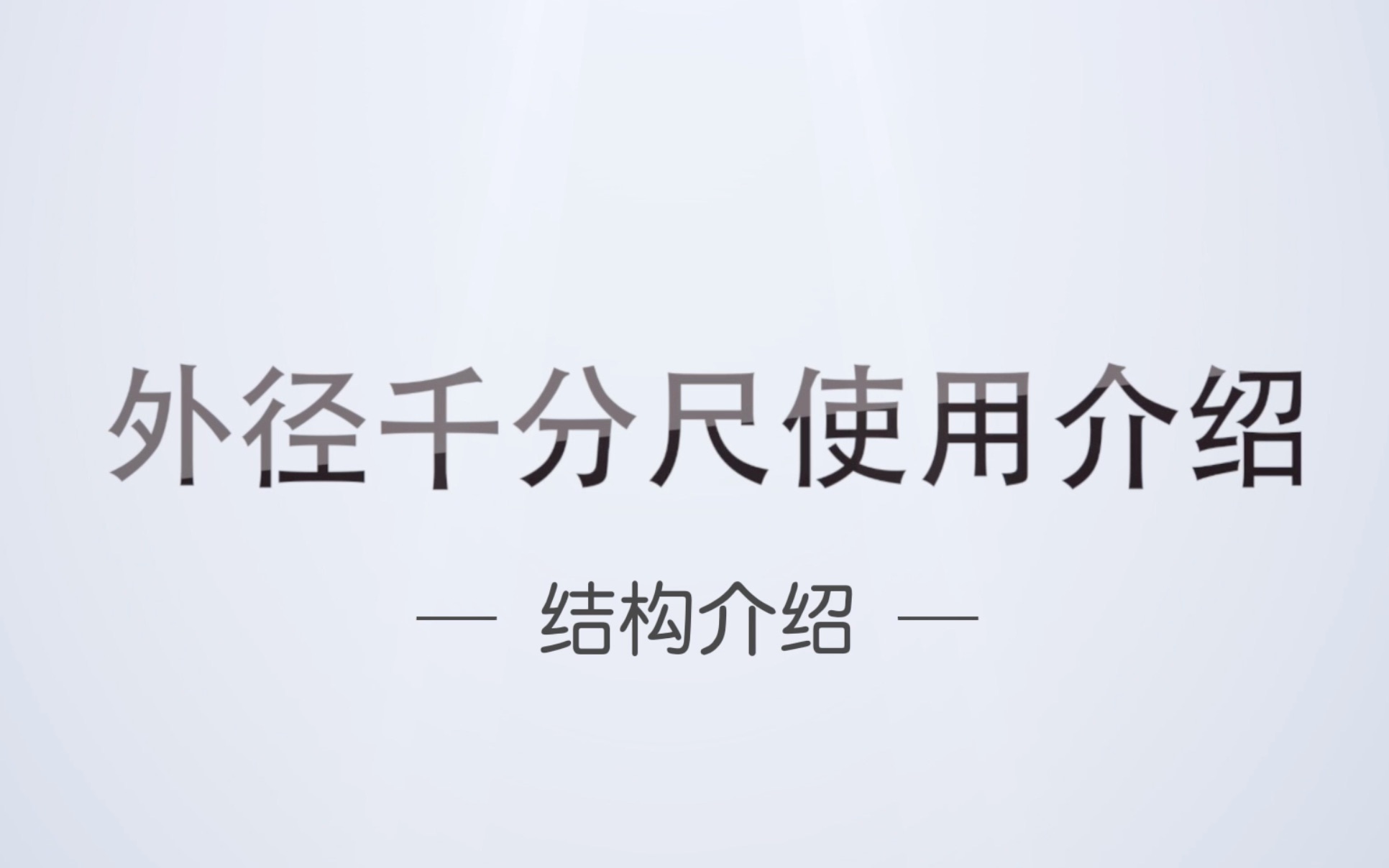 外径千分尺使用介绍

— 结构介绍 —